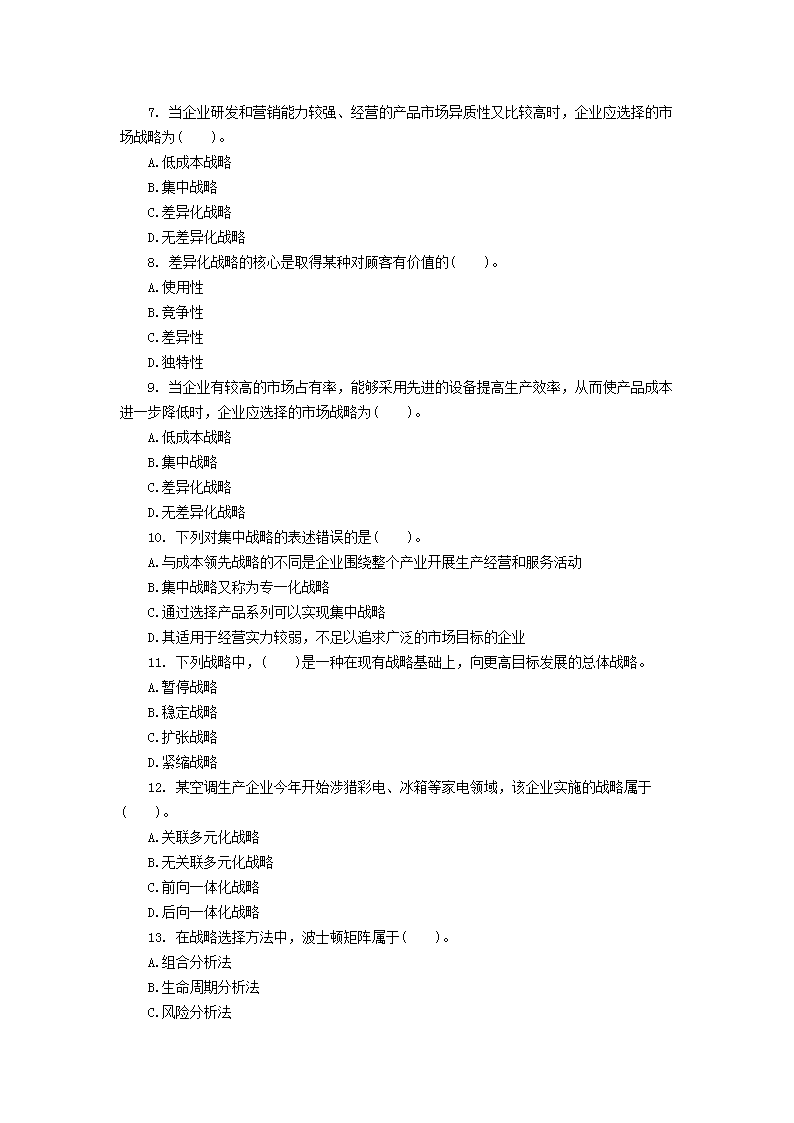 7. 当企业研发和营销能力较强、经营的产品市场异质性又比较高时，企业应选择的市场战略为(　　)。
A.低成本战略
B.集中战略
C.差异化战略
D.无差异化战略
8. 差异化战略的核心是取得某种对顾客有价值的(　　)。
A.使用性
B.竞争性
C.差异性
D.独特性
9. 当企业有较高的市场占有率，能够采用先进的设备提高生产效率，从而使产品成本进一步降低时，企业应选择的市场战略为(　　)。
A.低成本战略
B.集中战略
C.差异化战略
D.无差异化战略
10. 下列对集中战略的表述错误的是(　　)。
A.与成本领先战略的不同是企业围绕整个产业开展生产经营和服务活动
B.集中战略又称为专一化战略
C.通过选择产品系列可以实现集中战略
D.其适用于经营实力较弱，不足以追求广泛的市场目标的企业
11. 下列战略中，(　　)是一种在现有战略基础上，向更高目标发展的总体战略。
A.暂停战略
B.稳定战略
C.扩张战略
D.紧缩战略
12. 某空调生产企业今年开始涉猎彩电、冰箱等家电领域，该企业实施的战略属于(　　)。
A.关联多元化战略
B.无关联多元化战略
C.前向一体化战略
D.后向一体化战略
13. 在战略选择方法中，波士顿矩阵属于(　　)。
A.组合分析法
B.生命周期分析法
C.风险分析法